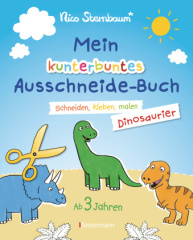 Nico Sternbaum*

Mein kunterbuntes Ausschneide-Buch

Schneiden, kleben, malen

Dinosaurier

Ab 3 Jahren

Bassermann